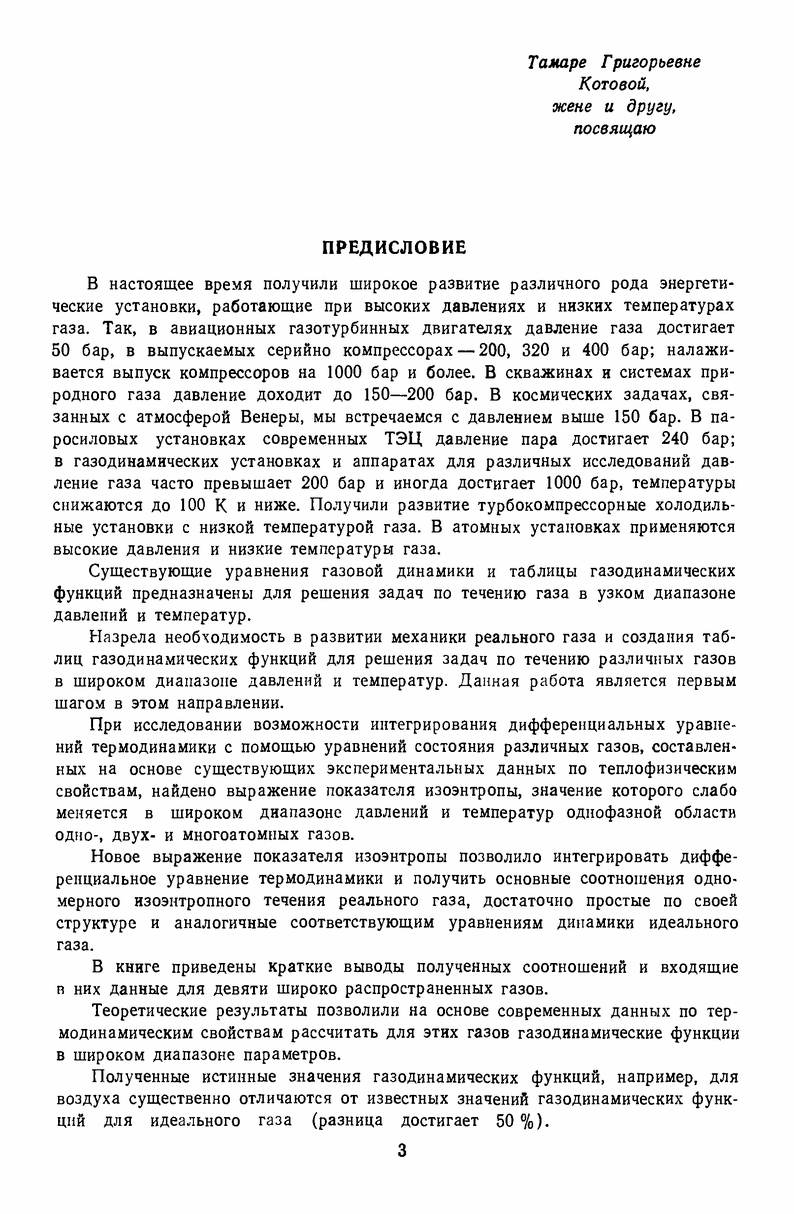 Тамаре Григорьевне Котовой, жене и другу, посвящаю

ПРЕДИСЛОВИЕ

В настоящее время получили широкое развитие различного рода энергетические установки, работающие при высоких давлениях и низких температурах газа. Так, в авиационных газотурбинных двигателях давление газа достигает 50 бар, в выпускаемых серийно компрессорах — 200, 320 и 400 бар; налаживается выпуск компрессоров на 1000 бар и более. В скважинах и системах природного газа давление доходит до 150—200 бар. В космических задачах, связанных с атмосферой Венеры, мы встречаемся с давлением выше 150 бар. В паросиловых установках современных ТЭЦ давление пара достигает 240 бар; в газодинамических установках и аппаратах для различных исследований давление газа часто превышает 200 бар и иногда достигает 1000 бар, температуры снижаются до 100 К и ниже. Получили развитие турбокомпрессорные холодильные установки с низкой температурой газа. В атомных установках применяются высокие давления и низкие температуры газа.

Существующие уравнения газовой динамики и таблицы газодинамических функций предназначены для решения задач по течению газа в узком диапазоне давлений и температур.

Назрела необходимость в развитии механики реального газа и создания таблиц газодинамических функций для решения задач по течению различных газов в широком диапазоне давлений и температур. Данная работа является первым шагом в этом направлении.

При исследовании возможности интегрирования дифференциальных уравнений термодинамики с помощью уравнений состояния различных газов, составленных на основе существующих экспериментальных данных по теплофизическим свойствам, найдено выражение показателя изоэнтропы, значение которого слабо меняется в широком диапазоне давлений и температур однофазной области одно-, двух- и многоатомных газов.

Новое выражение показателя изоэнтропы позволило интегрировать дифференциальное уравнение термодинамики и получить основные соотношения одномерного изоэнтропного течения реального газа, достаточно простые по своей структуре и аналогичные соответствующим уравнениям динамики идеального газа.

В книге приведены краткие выводы полученных соотношений и входящие в них данные для девяти широко распространенных газов.

Теоретические результаты позволили на основе современных данных по термодинамическим свойствам рассчитать для этих газов газодинамические функции в широком диапазоне параметров.

Полученные истинные значения газодинамических функций, например, для воздуха существенно отличаются от известных значений газодинамических функций для идеального газа (разница достигает 50 %).

3